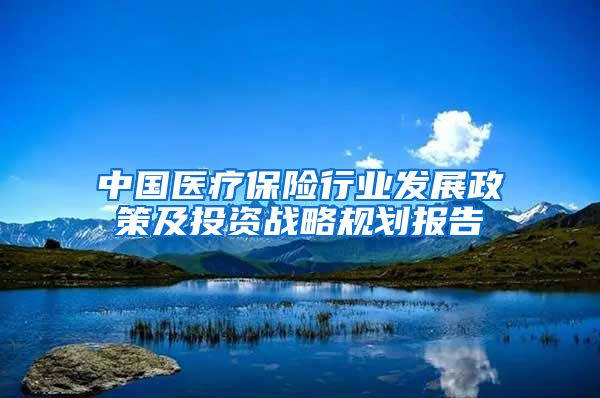 中国医疗保险行业发展政策及投资战略规划报告